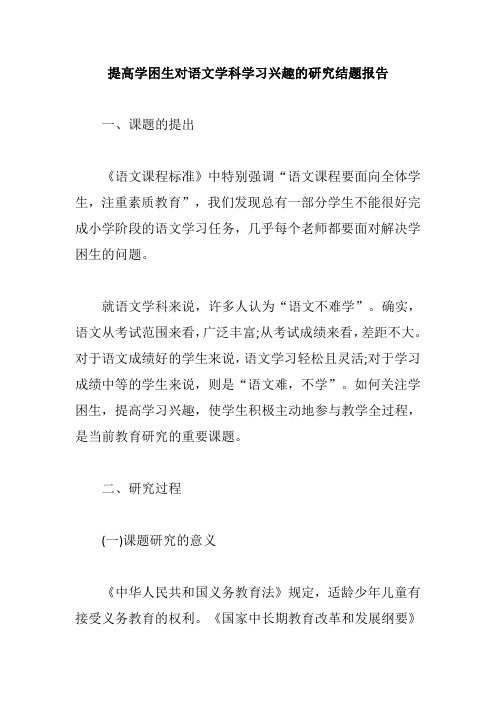 提高学困生对语文学科学习兴趣的研究结题报告

一、课题的提出

《语文课程标准》中特别强调“语文课程要面向全体学生，注重素质教育”，我们发现总有一部分学生不能很好完成小学阶段的语文学习任务，几乎每个老师都要面对解决学困生的问题。

就语文学科来说，许多人认为“语文不难学”。确实，语文从考试范围来看，广泛丰富;从考试成绩来看，差距不大。对于语文成绩好的学生来说，语文学习轻松且灵活;对于学习成绩中等的学生来说，则是“语文难，不学”。如何关注学困生，提高学习兴趣，使学生积极主动地参与教学全过程，是当前教育研究的重要课题。

二、研究过程

(一)课题研究的意义

《中华人民共和国义务教育法》规定，适龄少年儿童有接受义务教育的权利。《国家中长期教育改革和发展纲要》